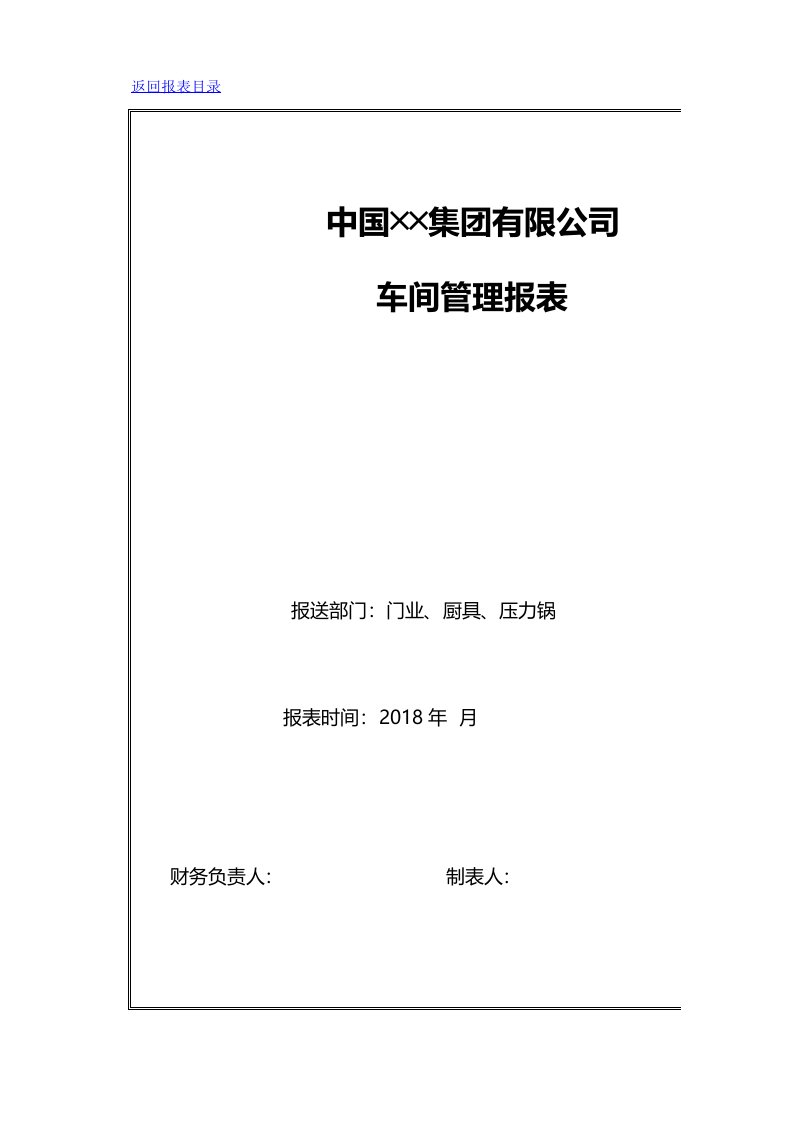 返回报表目录

中国××集团有限公司

车间管理报表

报送部门：门业、厨具、压力锅

报表时间：2018 年 月

财务负责人：

制表人：